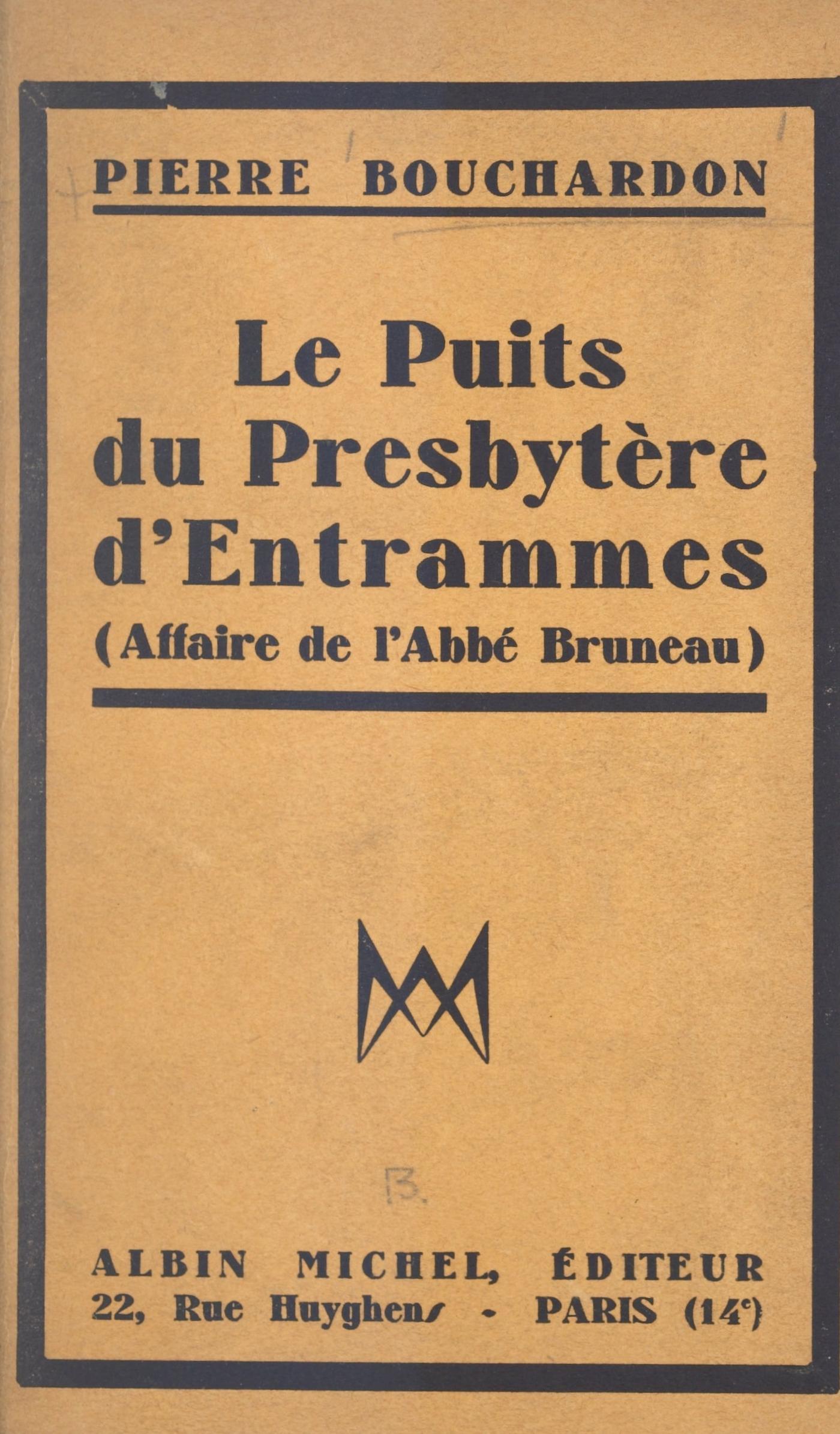 PIERRE BOUCHARDON

Le Puits du Presbytère d'Entrammes
(Affaire de l'Abbé Bruneau)

B.

ALBIN MICHEL, ÉDITEUR
22, Rue Huyghens - PARIS (14e)